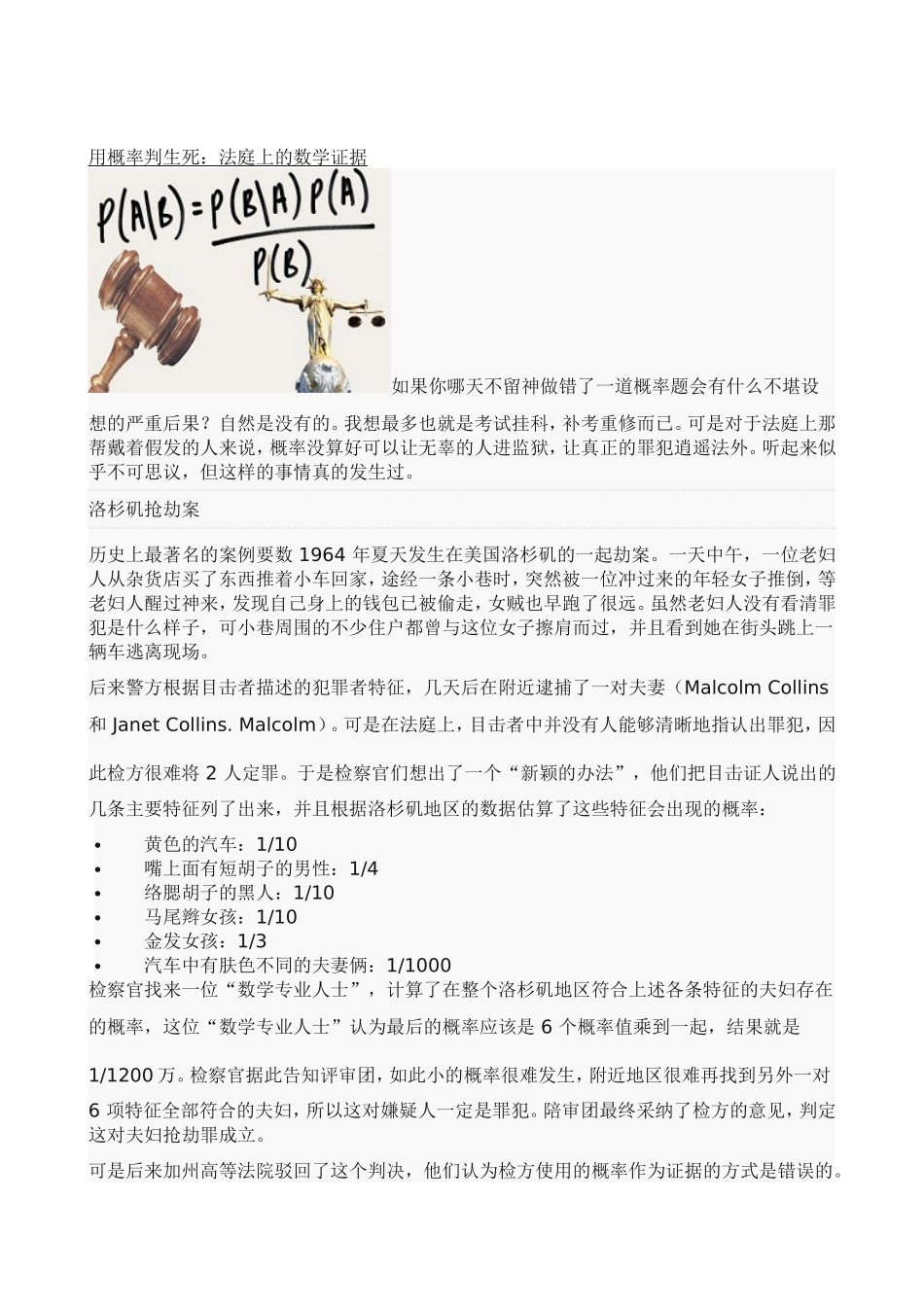 用概率判生死：法庭上的数学证据

$P(A|B) = \frac{P(B|A)P(A)}{P(B)}$

如果你哪天不留神做错了一道概率题会有什么不堪设想的严重后果？自然是没有的。我想最多也就是考试挂科，补考重修而已。可是对于法庭上那帮戴着假发的人来说，概率没算好可以让无辜的人进监狱，让真正的罪犯逍遥法外。听起来似乎不可思议，但这样的事情真的发生过。

洛杉矶抢劫案

历史上最著名的案例要数 1964 年夏天发生在美国洛杉矶的一起劫案。一天中午，一位老妇人从杂货店买了东西推着小车回家，途经一条小巷时，突然被一位冲过来的年轻女子推倒，等老妇人醒过神来，发现自己身上的钱包已被偷走，女贼也早跑了很远。虽然老妇人没有看清罪犯是什么样子，可小巷周围的不少住户都曾与这位女子擦肩而过，并且看到她在街头跳上一辆车逃离现场。

后来警方根据目击者描述的犯罪者特征，几天后在附近逮捕了一对夫妻（Malcolm Collins 和 Janet Collins. Malcolm）。可是在法庭上，目击者中并没有人能够清晰地指认出罪犯，因此检方很难将 2 人定罪。于是检察官们想出了一个“新颖的办法”，他们把目击证人说出的几条主要特征列了出来，并且根据洛杉矶地区的数据估算了这些特征会出现的概率：

• 黄色的汽车：1/10
• 嘴上面有短胡子的男性：1/4
• 络腮胡子的黑人：1/10
• 马尾辫女孩：1/10
• 金发女孩：1/3
• 汽车中有肤色不同的夫妻俩：1/1000

检察官找来一位“数学专业人士”，计算了在整个洛杉矶地区符合上述各条特征的夫妇存在的概率，这位“数学专业人士”认为最后的概率应该是 6 个概率值乘到一起，结果就是 1/1200 万。检察官据此告知评审团，如此小的概率很难发生，附近地区很难再找到另外一对 6 项特征全部符合的夫妇，所以这对嫌疑人一定是罪犯。陪审团最终采纳了检方的意见，判定这对夫妇抢劫罪成立。

可是后来加州高等法院驳回了这个判决，他们认为检方使用的概率作为证据的方式是错误的。